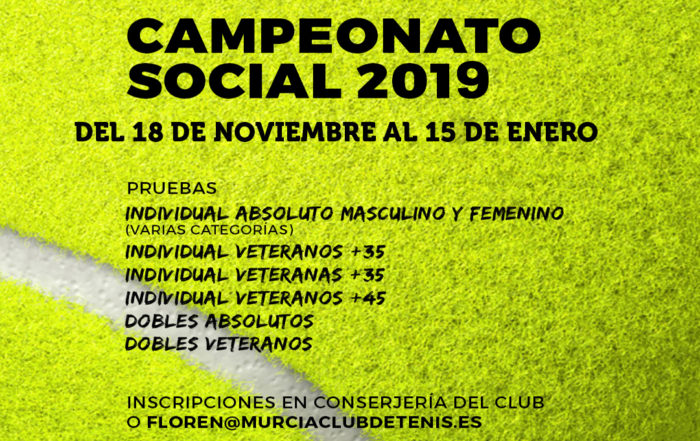 CAMPEONATO SOCIAL 2019

DEL 18 DE NOVIEMBRE AL 15 DE ENERO

PRUEBAS

INDIVIDUAL ABSOLUTO MASCULINO Y FEMENINO
(VARIAS CATEGORÍAS)
INDIVIDUAL VETERANOS +35
INDIVIDUAL VETERANAS +35
INDIVIDUAL VETERANOS +45
DOBLES ABSOLUTOS
DOBLES VETERANOS

INSCRIPCIONES EN CONSERJERÍA DEL CLUB
O FLOREN@MURCIACLUBDETENIS.ES